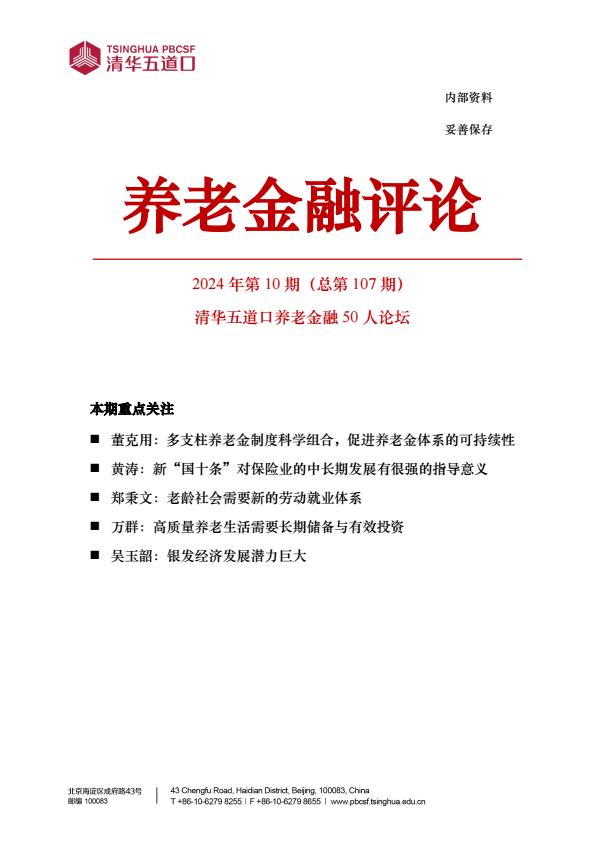 TSINGHUA PBCSF
清华五道口

内部资料

妥善保存

养老金融评论

2024 年第 10 期（总第 107 期）

清华五道口养老金融 50 人论坛

本期重点关注

■ 董克用：多支柱养老金制度科学组合，促进养老金体系的可持续性

■ 黄涛：新“国十条”对保险业的中长期发展有很强的指导意义

■ 郑秉文：老龄社会需要新的劳动就业体系

■ 万群：高质量养老生活需要长期储备与有效投资

■ 吴玉韶：银发经济发展潜力巨大

北京海淀区成府路43号
邮编 100083

43 Chengfu Road, Haidian District, Beijing, 100083, China
T +86-10-6279 8255 | F +86-10-6279 8655 | www.pbcsf.tsinghua.edu.cn